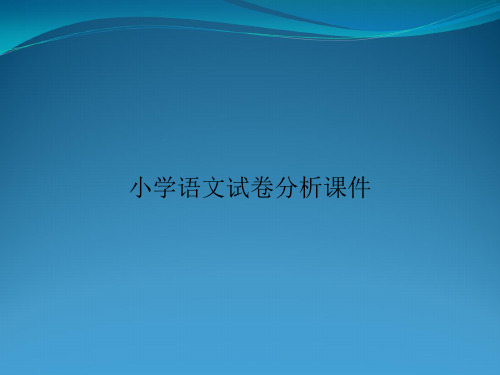 小学语文试卷分析课件